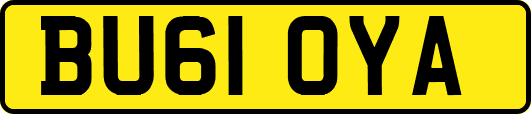 BU61 OYA